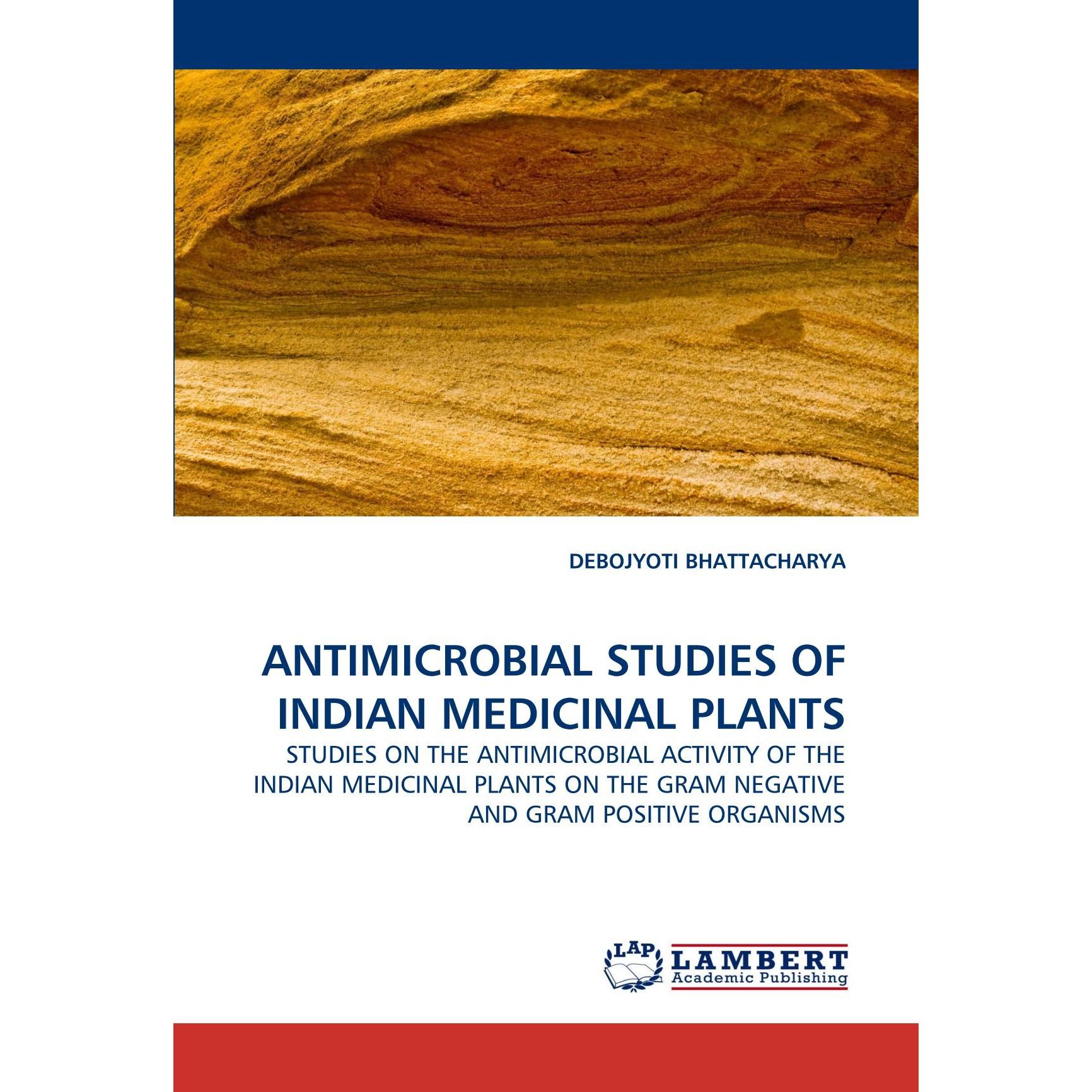 DEBOJYOTI BHATTACHARYA

ANTIMICROBIAL STUDIES OF INDIAN MEDICINAL PLANTS

STUDIES ON THE ANTIMICROBIAL ACTIVITY OF THE INDIAN MEDICINAL PLANTS ON THE GRAM NEGATIVE AND GRAM POSITIVE ORGANISMS

LAP LAMBERT Academic Publishing